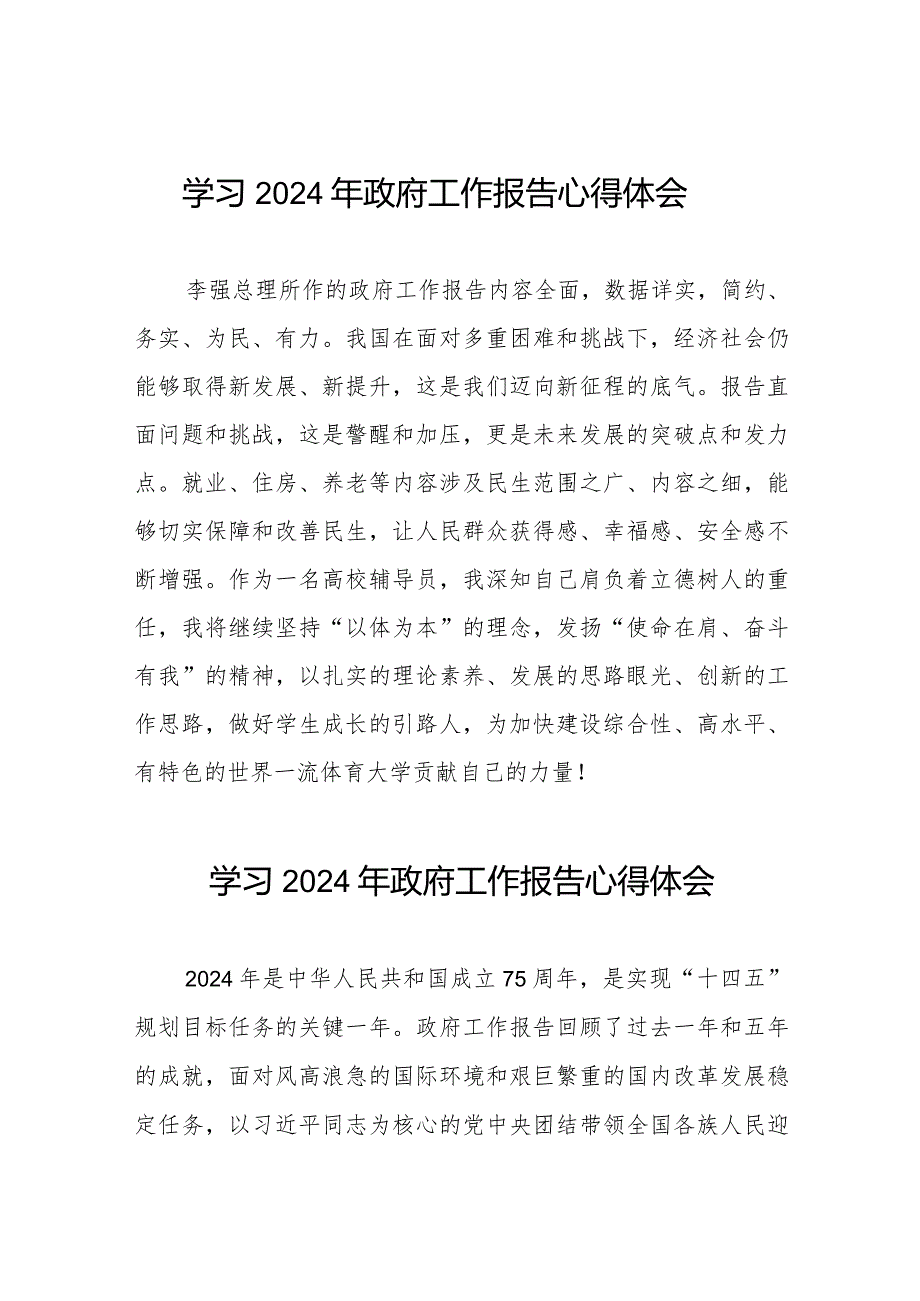 学习2024年政府工作报告心得体会

李强总理所作的政府工作报告内容全面，数据详实，简约、务实、为民、有力。我国在面对多重困难和挑战下，经济社会仍能够取得新发展、新提升，这是我们迈向新征程的底气。报告直面问题和挑战，这是警醒和加压，更是未来发展的突破点和发力点。就业、住房、养老等内容涉及民生范围之广、内容之细，能够切实保障和改善民生，让人民群众获得感、幸福感、安全感不断增强。作为一名高校辅导员，我深知自己肩负着立德树人的重任，我将继续坚持“以体为本”的理念，发扬“使命在肩、奋斗有我”的精神，以扎实的理论素养、发展的思路眼光、创新的工作思路，做好学生成长的引路人，为加快建设综合性、高水平、有特色的世界一流体育大学贡献自己的力量！

学习2024年政府工作报告心得体会

2024年是中华人民共和国成立75周年，是实现“十四五”规划目标任务的关键一年。政府工作报告回顾了过去一年和五年的成就，面对风高浪急的国际环境和艰巨繁重的国内改革发展稳定任务，以习近平同志为核心的党中央团结带领全国各族人民迎